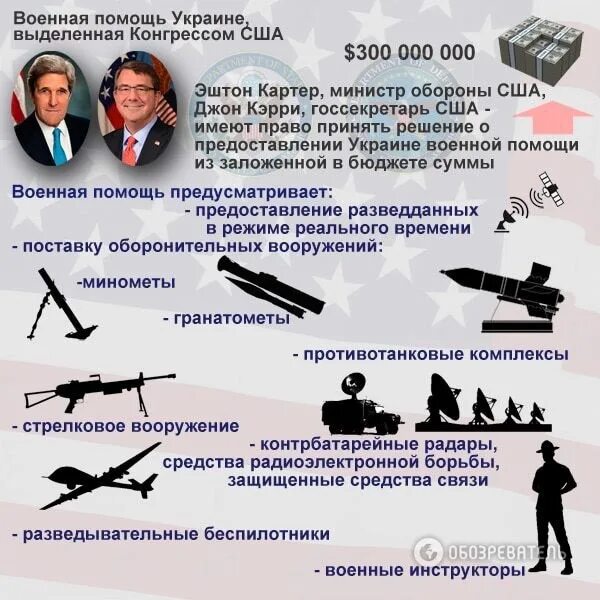 Военная помощь Украине, выделенная Конгрессом США

$300 000 000

Эштон Картер, министр обороны США, Джон Кэрри, госсекретарь США - имеют право принять решение о предоставлении Украине военной помощи из заложенной в бюджете суммы

Военная помощь предусматривает:
- предоставление разведданных в режиме реального времени
- поставку оборонительных вооружений:

-минометы

- гранатометы

- противотанковые комплексы

- стрелковое вооружение

- контрбатарейные радары, средства радиоэлектронной борьбы, защищенные средства связи

- разведывательные беспилотники

ОБОЗРЕВАТЕЛЬ

- военные инструкторы